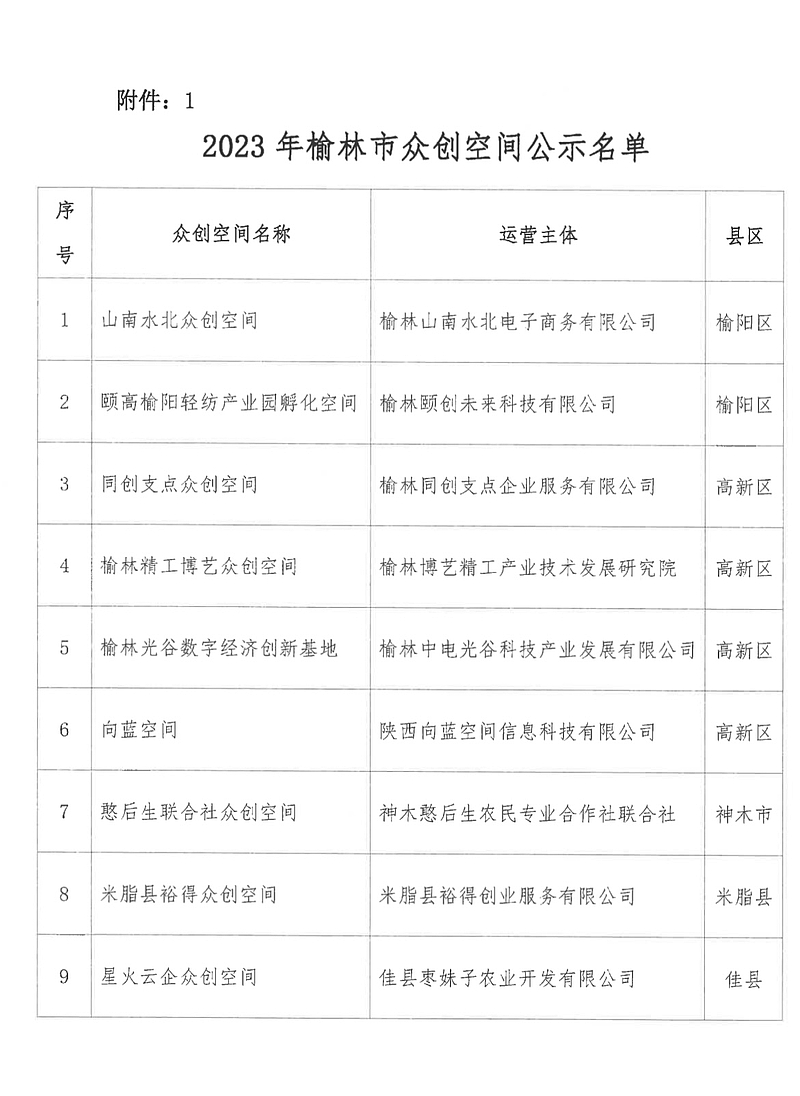 附件：1

2023 年榆林市众创空间公示名单

| 序号 | 众创空间名称 | 运营主体 | 县区 |
|---|---|---|---|
| 1 | 山南水北众创空间 | 榆林山南水北电子商务有限公司 | 榆阳区 |
| 2 | 颐高榆阳轻纺产业园孵化空间 | 榆林颐创未来科技有限公司 | 榆阳区 |
| 3 | 同创支点众创空间 | 榆林同创支点企业服务有限公司 | 高新区 |
| 4 | 榆林精工博艺众创空间 | 榆林博艺精工产业技术发展研究院 | 高新区 |
| 5 | 榆林光谷数字经济创新基地 | 榆林中电光谷科技产业发展有限公司 | 高新区 |
| 6 | 向蓝空间 | 陕西向蓝空间信息科技有限公司 | 高新区 |
| 7 | 憨后生联合社众创空间 | 神木憨后生农民专业合作社联合社 | 神木市 |
| 8 | 米脂县裕得众创空间 | 米脂县裕得创业服务有限公司 | 米脂县 |
| 9 | 星火云企众创空间 | 佳县枣妹子农业开发有限公司 | 佳县 |